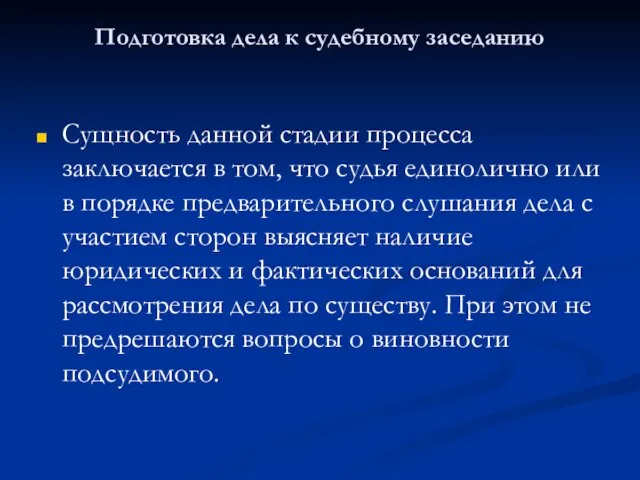 Подготовка дела к судебному заседанию

Сущность данной стадии процесса заключается в том, что судья единолично или в порядке предварительного слушания дела с участием сторон выясняет наличие юридических и фактических оснований для рассмотрения дела по существу. При этом не предрешаются вопросы о виновности подсудимого.